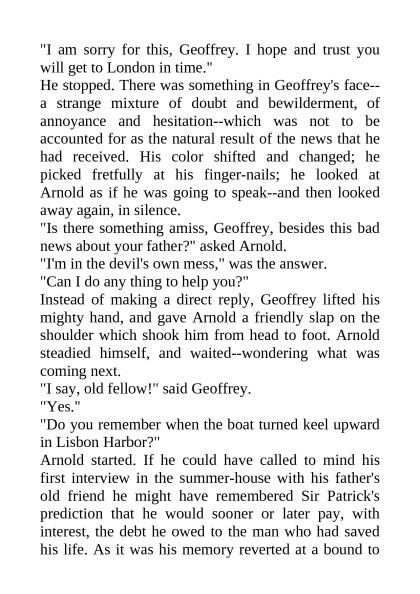 "I am sorry for this, Geoffrey. I hope and trust you will get to London in time."

He stopped. There was something in Geoffrey's face--a strange mixture of doubt and bewilderment, of annoyance and hesitation--which was not to be accounted for as the natural result of the news that he had received. His color shifted and changed; he picked fretfully at his finger-nails; he looked at Arnold as if he was going to speak--and then looked away again, in silence.

"Is there something amiss, Geoffrey, besides this bad news about your father?" asked Arnold.

"I'm in the devil's own mess," was the answer.

"Can I do any thing to help you?"

Instead of making a direct reply, Geoffrey lifted his mighty hand, and gave Arnold a friendly slap on the shoulder which shook him from head to foot. Arnold steadied himself, and waited--wondering what was coming next.

"I say, old fellow!" said Geoffrey.

"Yes."

"Do you remember when the boat turned keel upward in Lisbon Harbor?"

Arnold started. If he could have called to mind his first interview in the summer-house with his father's old friend he might have remembered Sir Patrick's prediction that he would sooner or later pay, with interest, the debt he owed to the man who had saved his life. As it was his memory reverted at a bound to